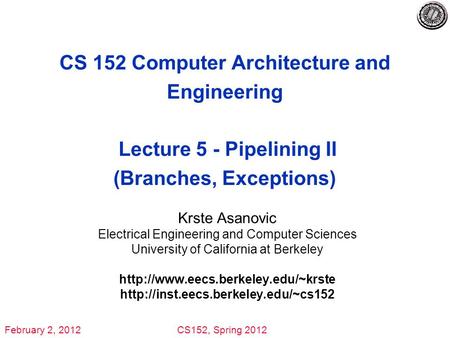 CS 152 Computer Architecture and Engineering

Lecture 5 - Pipelining II (Branches, Exceptions)

Krste Asanovic
Electrical Engineering and Computer Sciences
University of California at Berkeley

http://www.eecs.berkeley.edu/~krste
http://inst.eecs.berkeley.edu/~cs152

February 2, 2012 CS152, Spring 2012